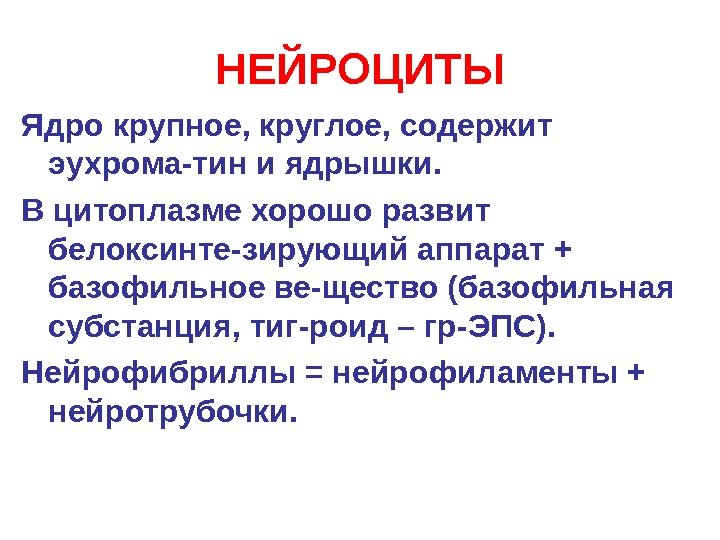 НЕЙРОЦИТЫ

Ядро крупное, круглое, содержит эухрома-тин и ядрышки.

В цитоплазме хорошо развит белоксинте-зирующий аппарат + базофильное ве-щество (базофильная субстанция, тиг-роид – гр-ЭПС).

Нейрофибриллы = нейрофиламенты + нейротрубочки.